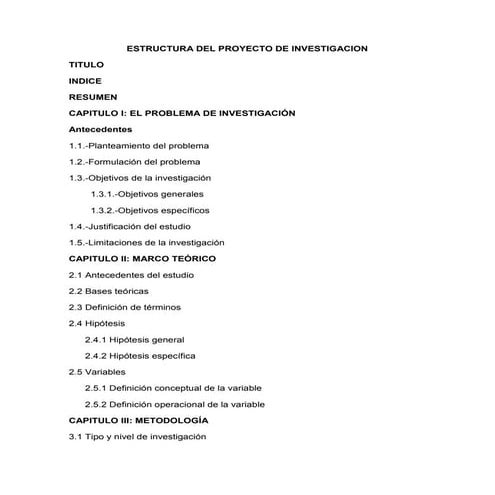 ESTRUCTURA DEL PROYECTO DE INVESTIGACION

TITULO

INDICE

RESUMEN

CAPITULO I: EL PROBLEMA DE INVESTIGACIÓN

Antecedentes

1.1.-Planteamiento del problema

1.2.-Formulación del problema

1.3.-Objetivos de la investigación

1.3.1.-Objetivos generales

1.3.2.-Objetivos específicos

1.4.-Justificación del estudio

1.5.-Limitaciones de la investigación

CAPITULO II: MARCO TEÓRICO

2.1 Antecedentes del estudio

2.2 Bases teóricas

2.3 Definición de términos

2.4 Hipótesis

2.4.1 Hipótesis general

2.4.2 Hipótesis específica

2.5 Variables

2.5.1 Definición conceptual de la variable

2.5.2 Definición operacional de la variable

CAPITULO III: METODOLOGÍA

3.1 Tipo y nivel de investigación